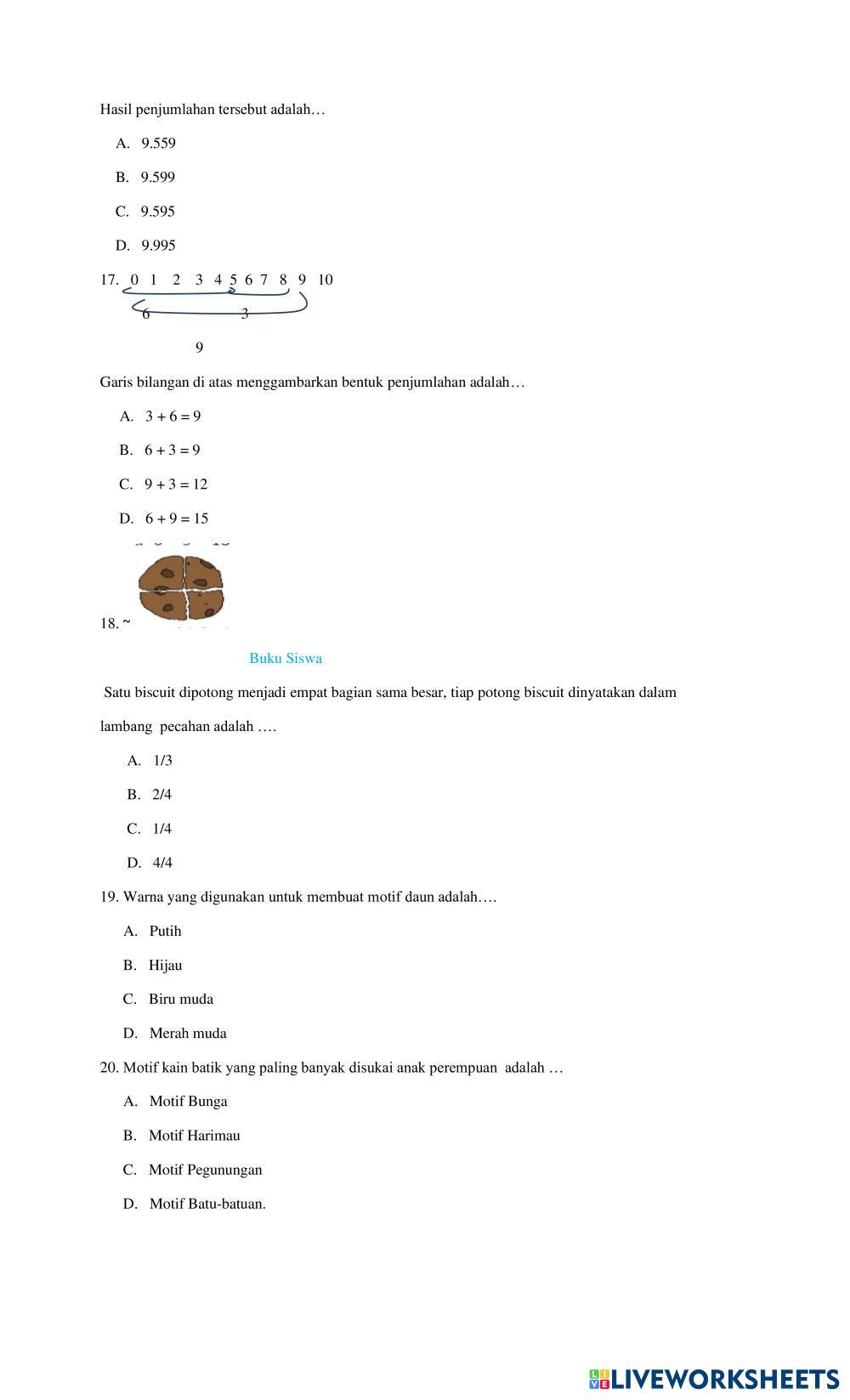 Hasil penjumlahan tersebut adalah…

A. 9.559

B. 9.599

C. 9.595

D. 9.995

17. 0 1 2 3 4 5 6 7 8 9 10

6 3

9

Garis bilangan di atas menggambarkan bentuk penjumlahan adalah…

A. $3 + 6 = 9$

B. $6 + 3 = 9$

C. $9 + 3 = 12$

D. $6 + 9 = 15$

18. ~

Buku Siswa

Satu biscuit dipotong menjadi empat bagian sama besar, tiap potong biscuit dinyatakan dalam lambang pecahan adalah ….

A. 1/3

B. 2/4

C. 1/4

D. 4/4

19. Warna yang digunakan untuk membuat motif daun adalah….

A. Putih

B. Hijau

C. Biru muda

D. Merah muda

20. Motif kain batik yang paling banyak disukai anak perempuan adalah …

A. Motif Bunga

B. Motif Harimau

C. Motif Pegunungan

D. Motif Batu-batuan.

LIVEWORKSHEETS